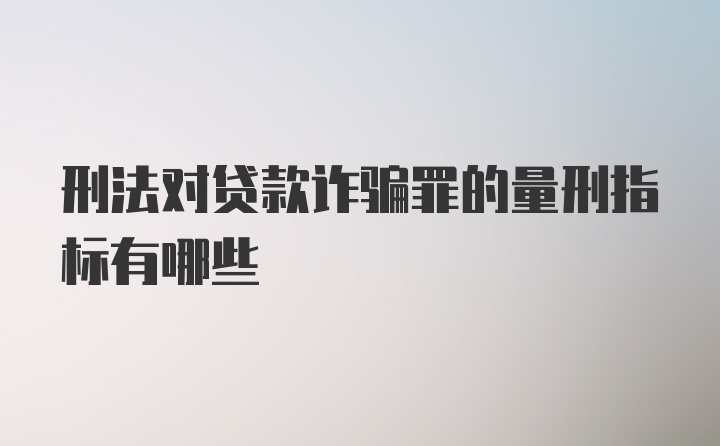 刑法对贷款诈骗罪的量刑指标有哪些